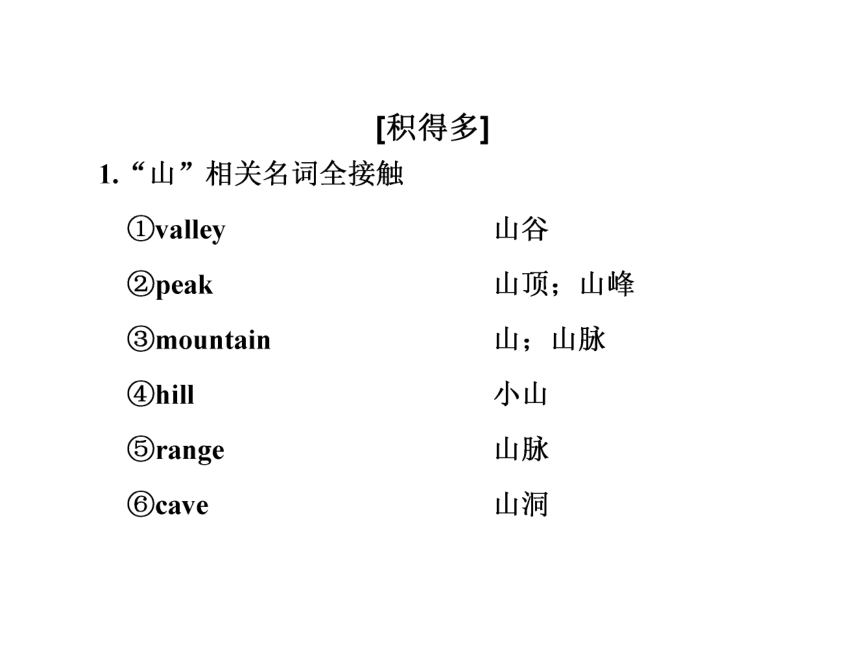 [积得多]

1. “山”相关名词全接触

①valley 山谷

②peak 山顶；山峰

③mountain 山；山脉

④hill 小山

⑤range 山脉

⑥cave 山洞